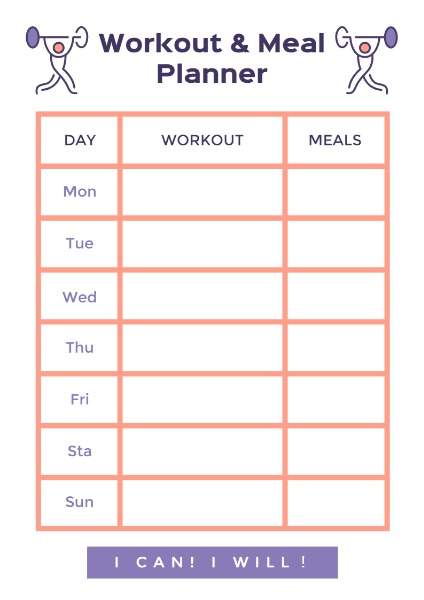 Workout & Meal Planner

| DAY | WORKOUT | MEALS |
|---|---|---|
| Mon | | |
| Tue | | |
| Wed | | |
| Thu | | |
| Fri | | |
| Sta | | |
| Sun | | |

I CAN! I WILL !